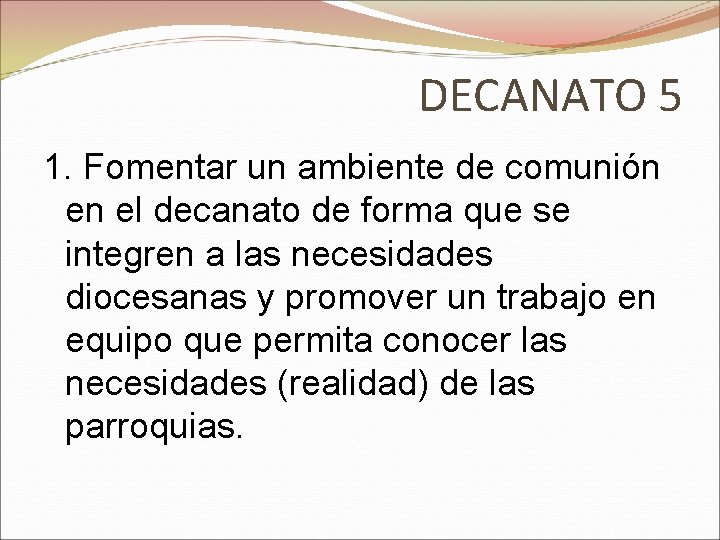 DECANATO 5

1. Fomentar un ambiente de comunión en el decanato de forma que se integren a las necesidades diocesanas y promover un trabajo en equipo que permita conocer las necesidades (realidad) de las parroquias.